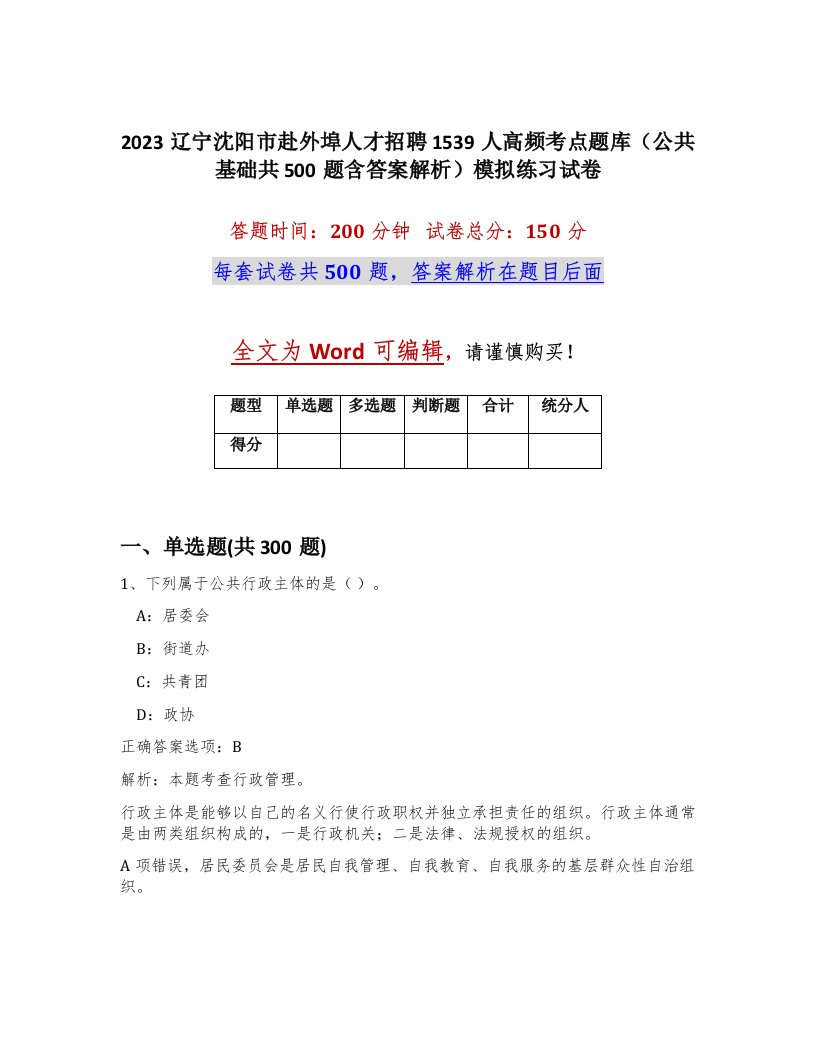 2023 辽宁沈阳市赴外埠人才招聘 1539 人高频考点题库（公共基础共 500 题含答案解析）模拟练习试卷

答题时间：200 分钟　试卷总分：150 分

每套试卷共 500 题，答案解析在题目后面

全文为 Word 可编辑，请谨慎购买！

| 题型 | 单选题 | 多选题 | 判断题 | 合计 | 统分人 |
|---|---|---|---|---|---|
| 得分 | | | | | |

一、单选题(共 300 题)

1、下列属于公共行政主体的是（ ）。

A：居委会

B：街道办

C：共青团

D：政协

正确答案选项：B

解析：本题考查行政管理。

行政主体是能够以自己的名义行使行政职权并独立承担责任的组织。行政主体通常是由两类组织构成的，一是行政机关；二是法律、法规授权的组织。

A 项错误，居民委员会是居民自我管理、自我教育、自我服务的基层群众性自治组织。